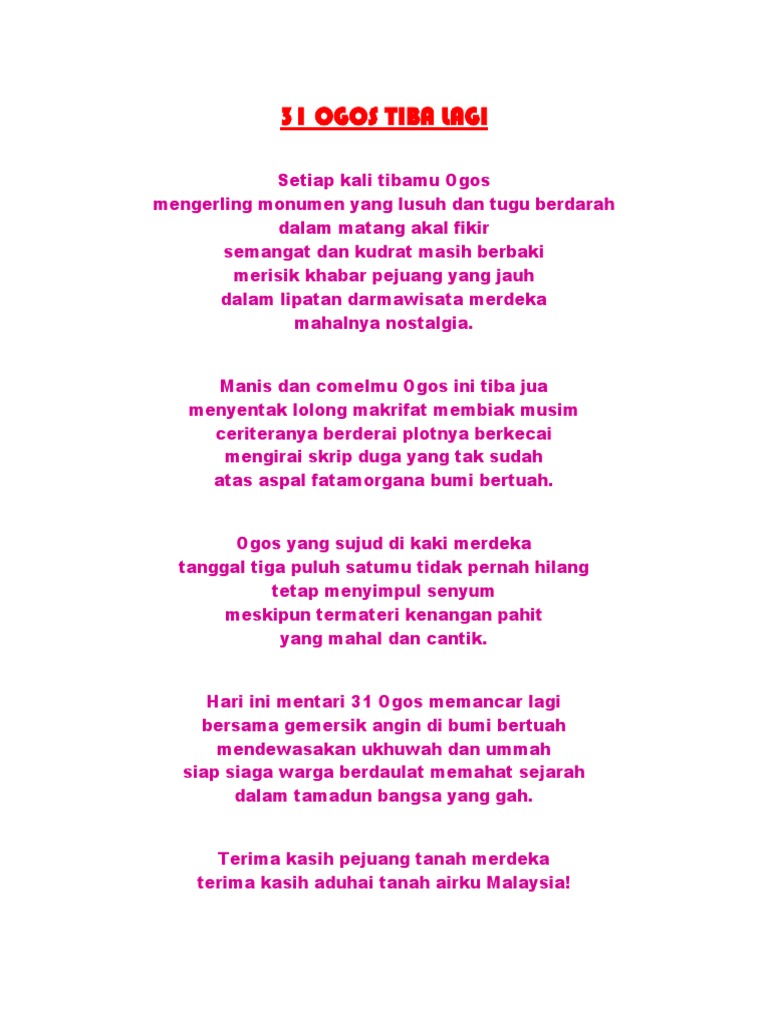 31 OGOS TIBA LAGI

Setiap kali tibamu Ogos
mengerling monumen yang lusuh dan tugu berdarah
dalam matang akal fikir
semangat dan kudrat masih berbaki
merisik khabar pejuang yang jauh
dalam lipatan darmawisata merdeka
mahalnya nostalgia.

Manis dan comelmu Ogos ini tiba jua
menyentak lolong makrifat membiak musim
ceriteranya berderai plotnya berkecai
mengirai skrip duga yang tak sudah
atas aspal fatamorgana bumi bertuah.

Ogos yang sujud di kaki merdeka
tanggal tiga puluh satumu tidak pernah hilang
tetap menyimpul senyum
meskipun termateri kenangan pahit
yang mahal dan cantik.

Hari ini mentari 31 Ogos memancar lagi
bersama gemersik angin di bumi bertuah
mendewasakan ukhuwah dan ummah
siap siaga warga berdaulat memahat sejarah
dalam tamadun bangsa yang gah.

Terima kasih pejuang tanah merdeka
terima kasih aduhai tanah airku Malaysia!